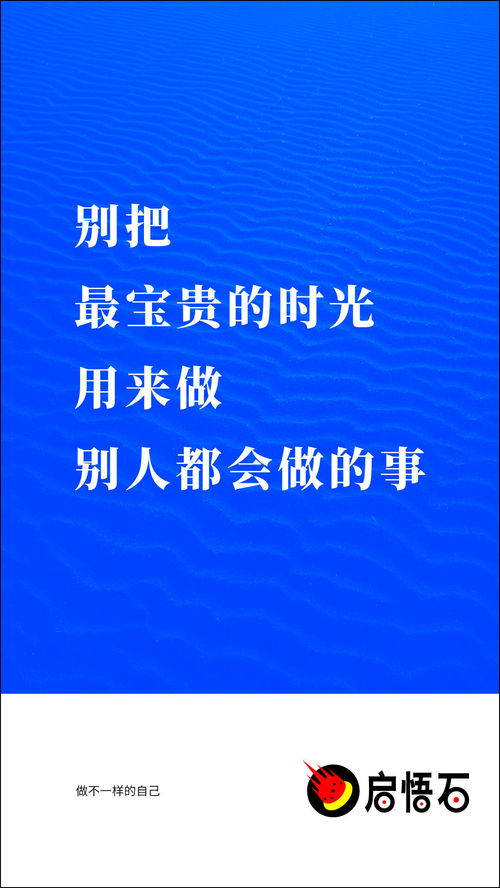 别把
最宝贵的时光
用来做
别人都会做的事

做不一样的自己

启悟石